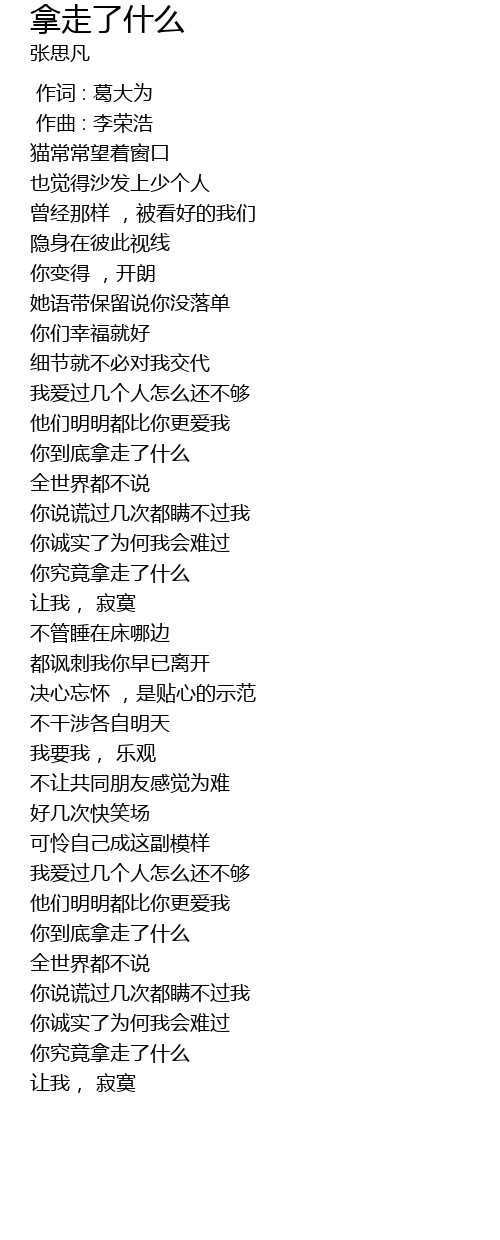 拿走了什么
张思凡

作词 : 葛大为
作曲 : 李荣浩
猫常常望着窗口
也觉得沙发上少个人
曾经那样 ，被看好的我们
隐身在彼此视线
你变得 ，开朗
她语带保留说你没落单
你们幸福就好
细节就不必对我交代
我爱过几个人怎么还不够
他们明明都比你更爱我
你到底拿走了什么
全世界都不说
你说谎过几次都瞒不过我
你诚实了为何我会难过
你究竟拿走了什么
让我， 寂寞
不管睡在床哪边
都讽刺我你早已离开
决心忘怀 ，是贴心的示范
不干涉各自明天
我要我， 乐观
不让共同朋友感觉为难
好几次快笑场
可怜自己成这副模样
我爱过几个人怎么还不够
他们明明都比你更爱我
你到底拿走了什么
全世界都不说
你说谎过几次都瞒不过我
你诚实了为何我会难过
你究竟拿走了什么
让我， 寂寞